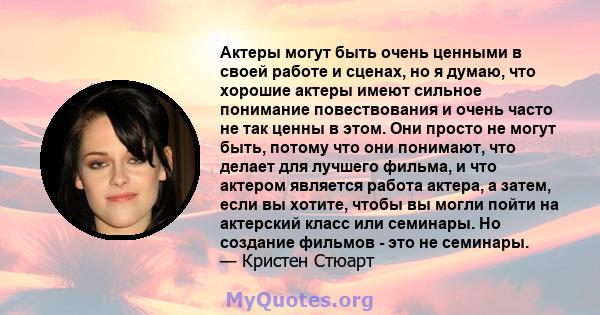 Актеры могут быть очень ценными в своей работе и сценах, но я думаю, что хорошие актеры имеют сильное понимание повествования и очень часто не так ценны в этом. Они просто не могут быть, потому что они понимают, что делает для лучшего фильма, и что актером является работа актера, а затем, если вы хотите, чтобы вы могли пойти на актерский класс или семинары. Но создание фильмов - это не семинары.
— Кристен Стюарт

MyQuotes.org